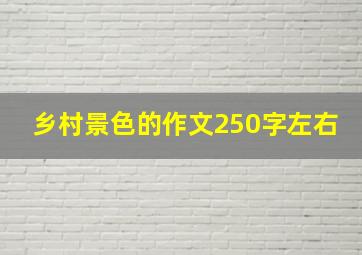 乡村景色的作文250字左右